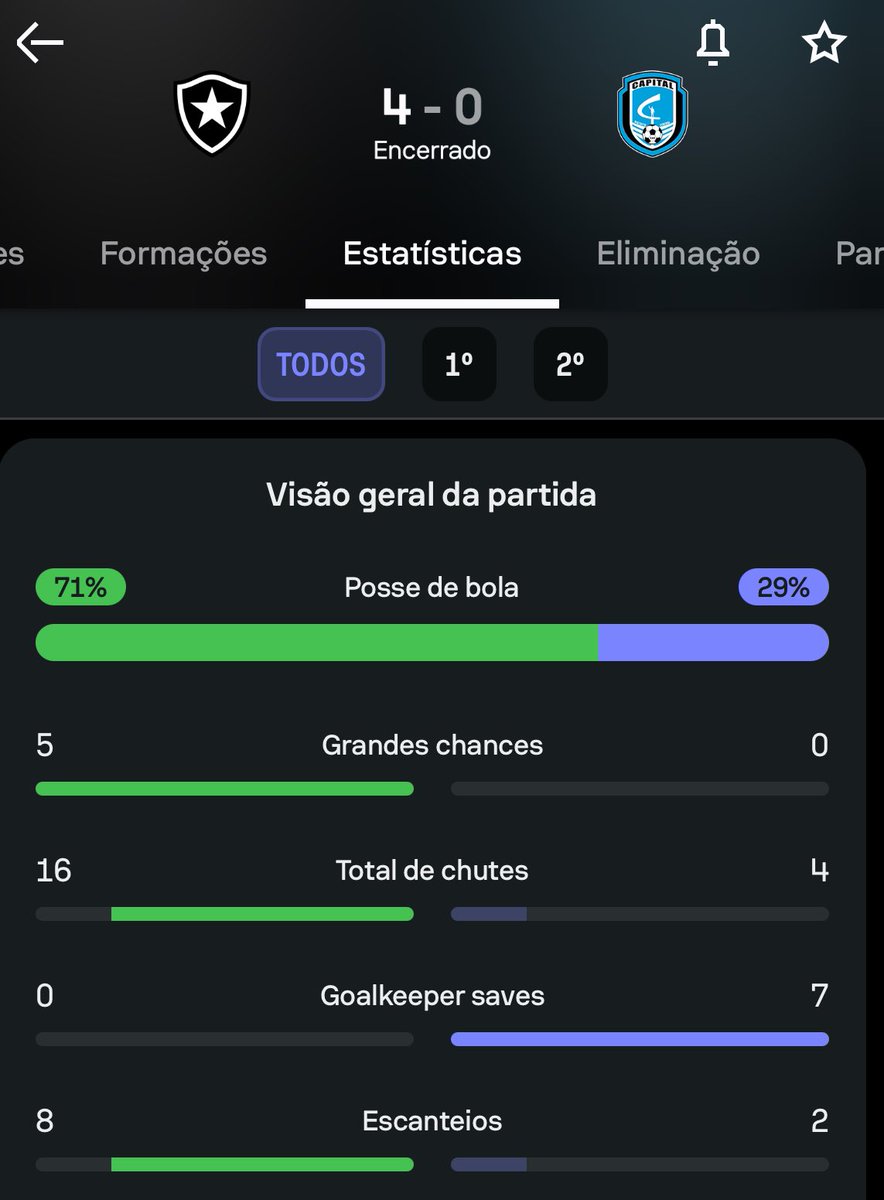 4 - 0
Encerrado

CAPITAL

es Formações Estatísticas Eliminação Par

TODOS 1º 2º

Visão geral da partida

71% Posse de bola 29%

5 Grandes chances 0

16 Total de chutes 4

0 Goalkeeper saves 7

8 Escanteios 2